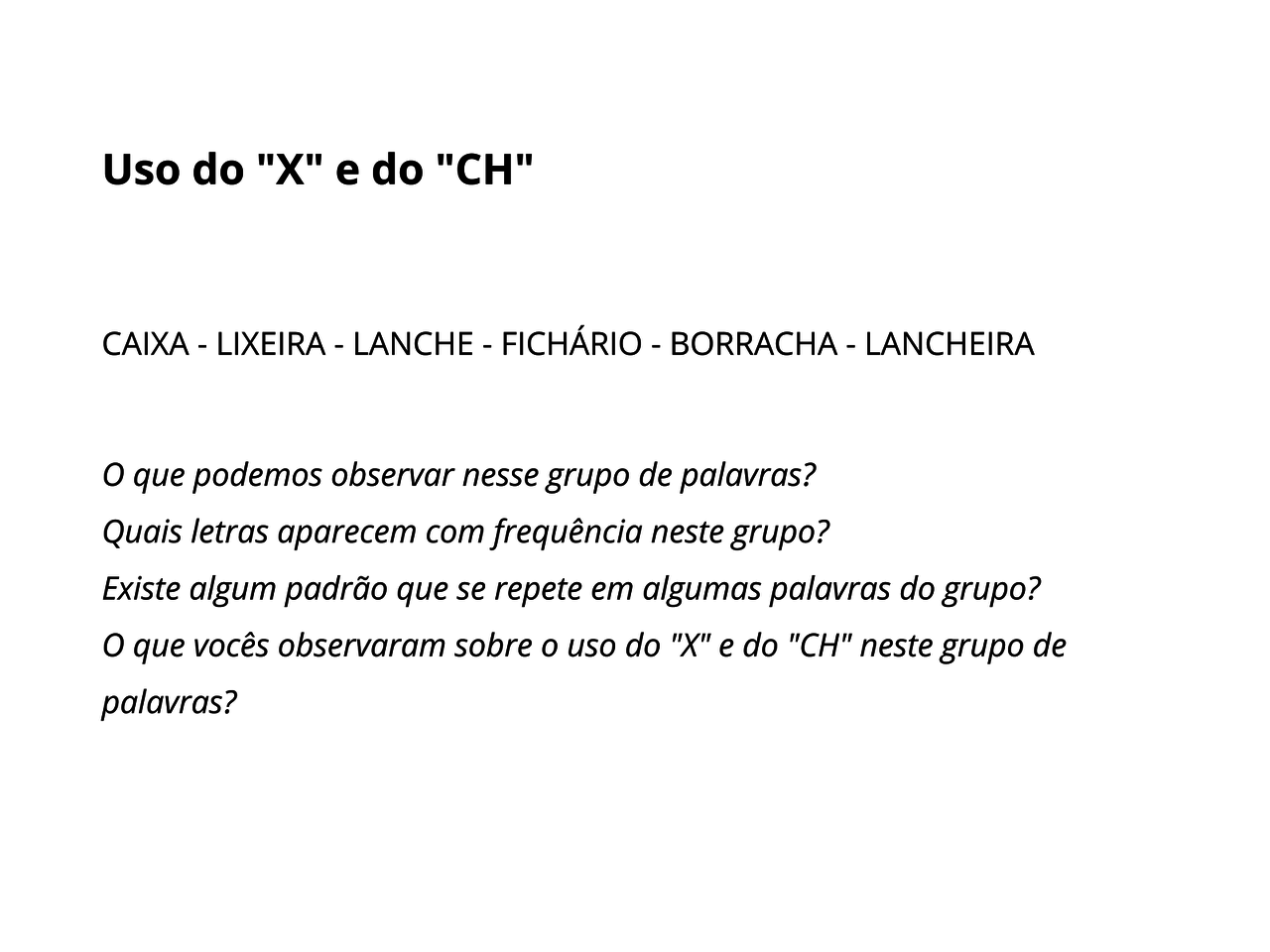 Uso do "X" e do "CH"

CAIXA - LIXEIRA - LANCHE - FICHÁRIO - BORRACHA - LANCHEIRA

O que podemos observar nesse grupo de palavras?
Quais letras aparecem com frequência neste grupo?
Existe algum padrão que se repete em algumas palavras do grupo?
O que vocês observaram sobre o uso do "X" e do "CH" neste grupo de palavras?